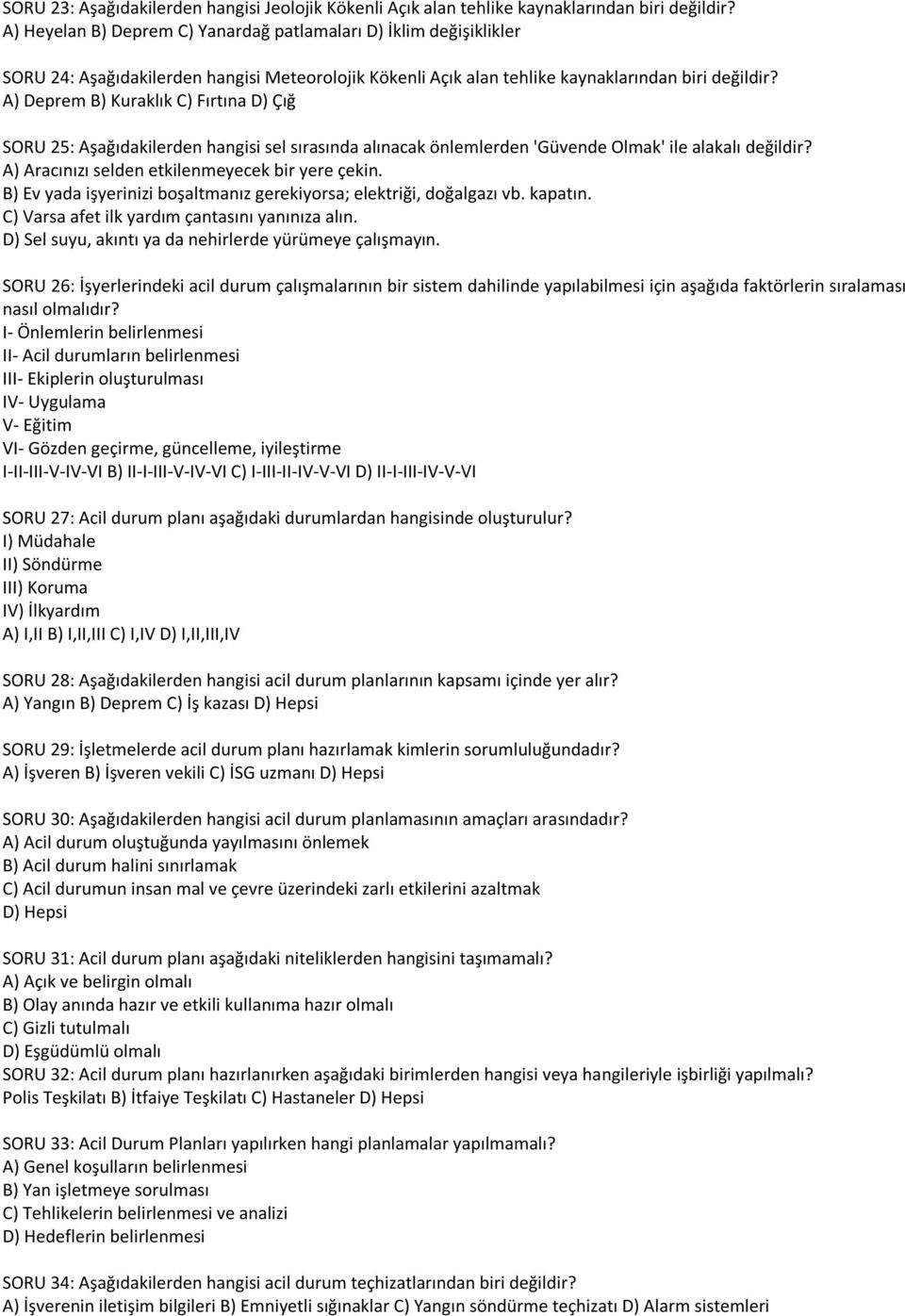 SORU 23: Aşağıdakilerden hangisi Jeolojik Kökenli Açık alan tehlike kaynaklarından biri değildir?
A) Heyelan B) Deprem C) Yanardağ patlamaları D) İklim değişiklikler

SORU 24: Aşağıdakilerden hangisi Meteorolojik Kökenli Açık alan tehlike kaynaklarından biri değildir?
A) Deprem B) Kuraklık C) Fırtına D) Çığ

SORU 25: Aşağıdakilerden hangisi sel sırasında alınacak önlemlerden 'Güvende Olmak' ile alakalı değildir?
A) Aracınızı selden etkilenmeyecek bir yere çekin.
B) Ev yada işyerinizi boşaltmanız gerekiyorsa; elektriği, doğalgazı vb. kapatın.
C) Varsa afet ilk yardım çantasını yanınıza alın.
D) Sel suyu, akıntı ya da nehirlerde yürümeye çalışmayın.

SORU 26: İşyerlerindeki acil durum çalışmalarının bir sistem dahilinde yapılabilmesi için aşağıda faktörlerin sıralaması nasıl olmalıdır?
I- Önlemlerin belirlenmesi
II- Acil durumların belirlenmesi
III- Ekiplerin oluşturulması
IV- Uygulama
V- Eğitim
VI- Gözden geçirme, güncelleme, iyileştirme
I-II-III-V-IV-VI B) II-I-III-V-IV-VI C) I-III-II-IV-V-VI D) II-I-III-IV-V-VI

SORU 27: Acil durum planı aşağıdaki durumlardan hangisinde oluşturulur?
I) Müdahale
II) Söndürme
III) Koruma
IV) İlkyardım
A) I,II B) I,II,III C) I,IV D) I,II,III,IV

SORU 28: Aşağıdakilerden hangisi acil durum planlarının kapsamı içinde yer alır?
A) Yangın B) Deprem C) İş kazası D) Hepsi

SORU 29: İşletmelerde acil durum planı hazırlamak kimlerin sorumluluğundadır?
A) İşveren B) İşveren vekili C) İSG uzmanı D) Hepsi

SORU 30: Aşağıdakilerden hangisi acil durum planlamasının amaçları arasındadır?
A) Acil durum oluştuğunda yayılmasını önlemek
B) Acil durum halini sınırlamak
C) Acil durumun insan mal ve çevre üzerindeki zarlı etkilerini azaltmak
D) Hepsi

SORU 31: Acil durum planı aşağıdaki niteliklerden hangisini taşımamalı?
A) Açık ve belirgin olmalı
B) Olay anında hazır ve etkili kullanıma hazır olmalı
C) Gizli tutulmalı
D) Eşgüdümlü olmalı
SORU 32: Acil durum planı hazırlanırken aşağıdaki birimlerden hangisi veya hangileriyle işbirliği yapılmalı?
Polis Teşkilatı B) İtfaiye Teşkilatı C) Hastaneler D) Hepsi

SORU 33: Acil Durum Planları yapılırken hangi planlamalar yapılmamalı?
A) Genel koşulların belirlenmesi
B) Yan işletmeye sorulması
C) Tehlikelerin belirlenmesi ve analizi
D) Hedeflerin belirlenmesi

SORU 34: Aşağıdakilerden hangisi acil durum teçhizatlarından biri değildir?
A) İşverenin iletişim bilgileri B) Emniyetli sığınaklar C) Yangın söndürme teçhizatı D) Alarm sistemleri